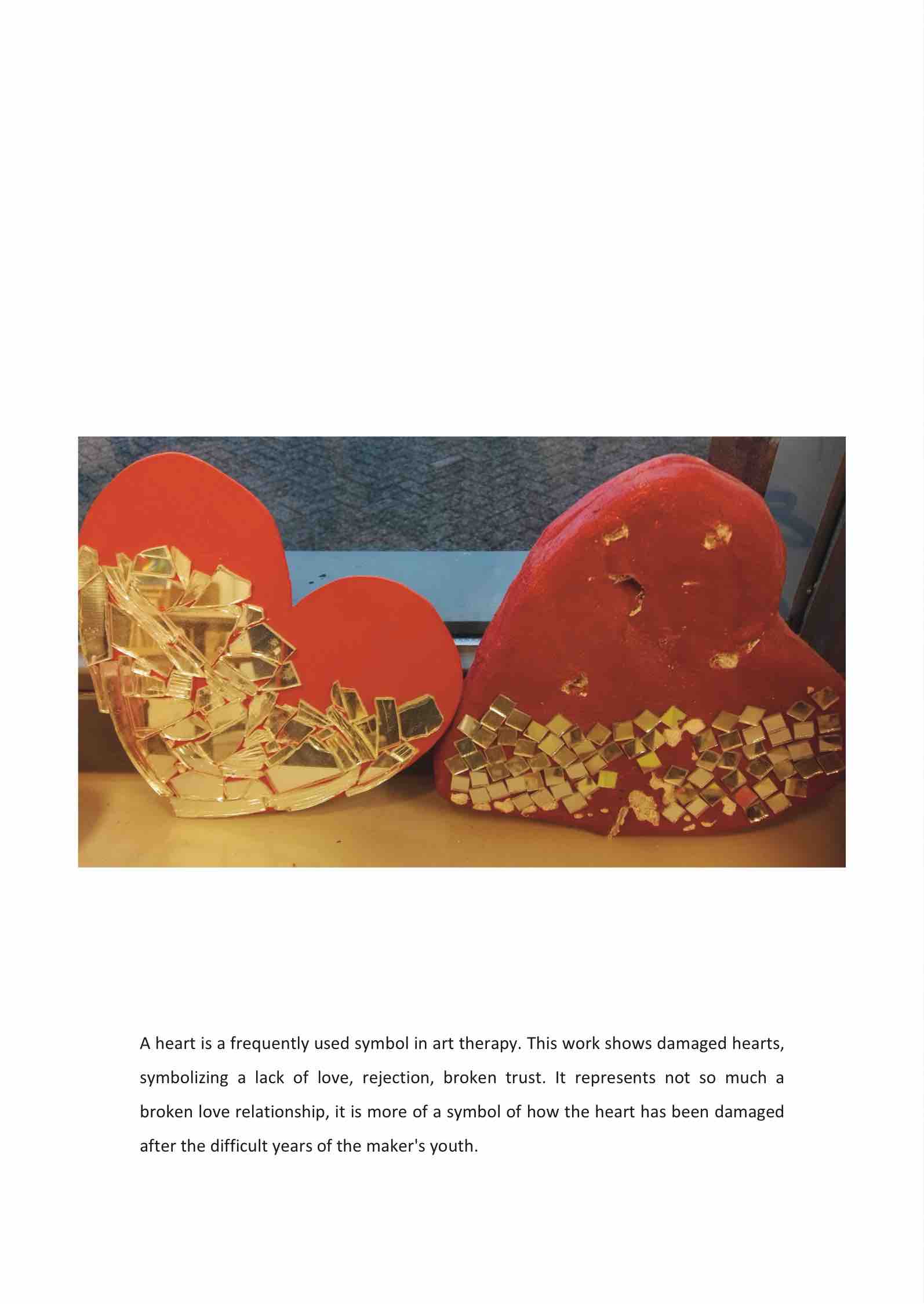 A heart is a frequently used symbol in art therapy. This work shows damaged hearts, symbolizing a lack of love, rejection, broken trust. It represents not so much a broken love relationship, it is more of a symbol of how the heart has been damaged after the difficult years of the maker's youth.